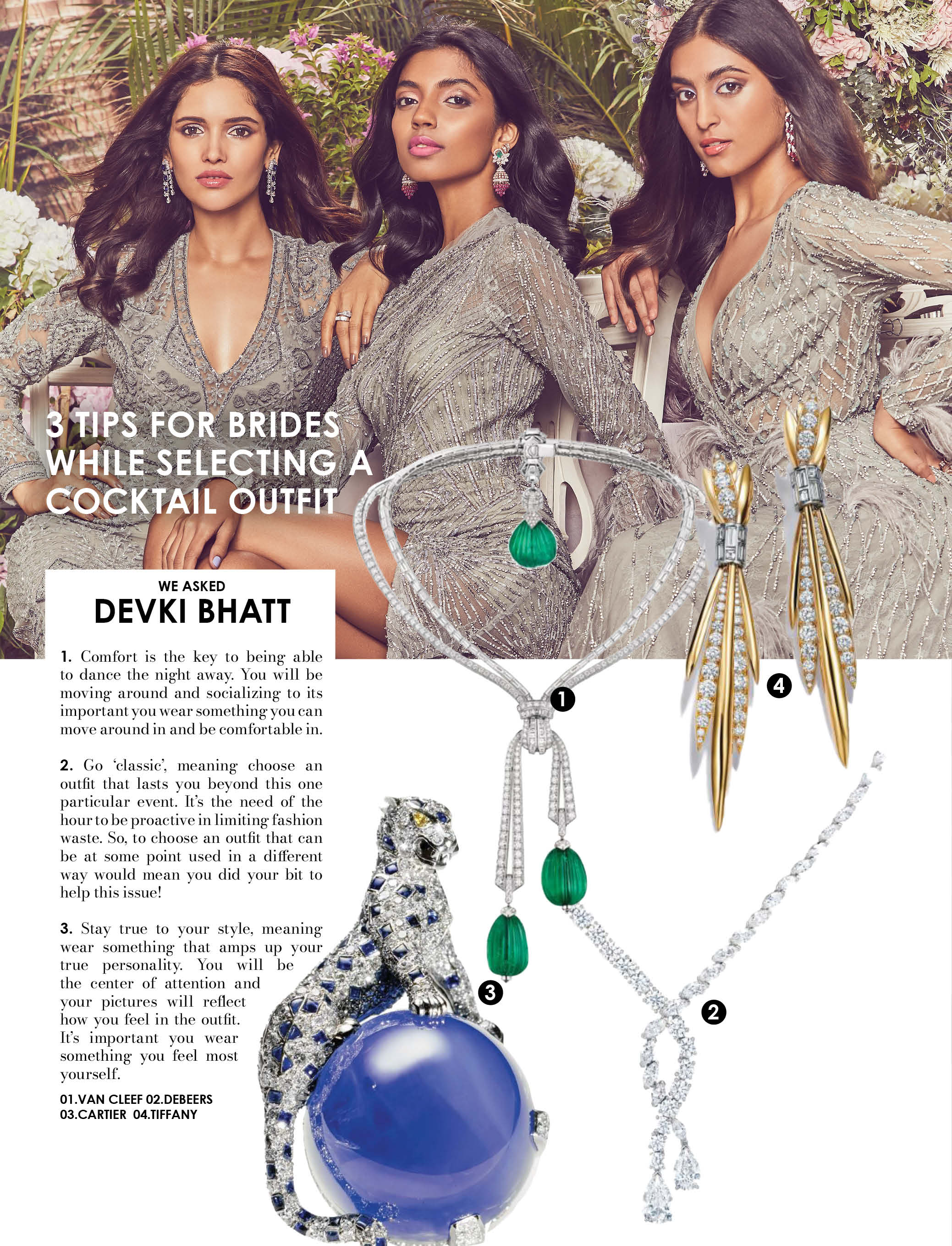 3 TIPS FOR BRIDES WHILE SELECTING A COCKTAIL OUTFIT

WE ASKED

DEVKI BHATT

1. Comfort is the key to being able to dance the night away. You will be moving around and socializing to its important you wear something you can move around in and be comfortable in.

2. Go 'classic', meaning choose an outfit that lasts you beyond this one particular event. It's the need of the hour to be proactive in limiting fashion waste. So, to choose an outfit that can be at some point used in a different way would mean you did your bit to help this issue!

3. Stay true to your style, meaning wear something that amps up your true personality. You will be the center of attention and your pictures will reflect how you feel in the outfit. It's important you wear something you feel most yourself.

01.VAN CLEEF 02.DEBEERS
03.CARTIER 04.TIFFANY

1

4

3

2